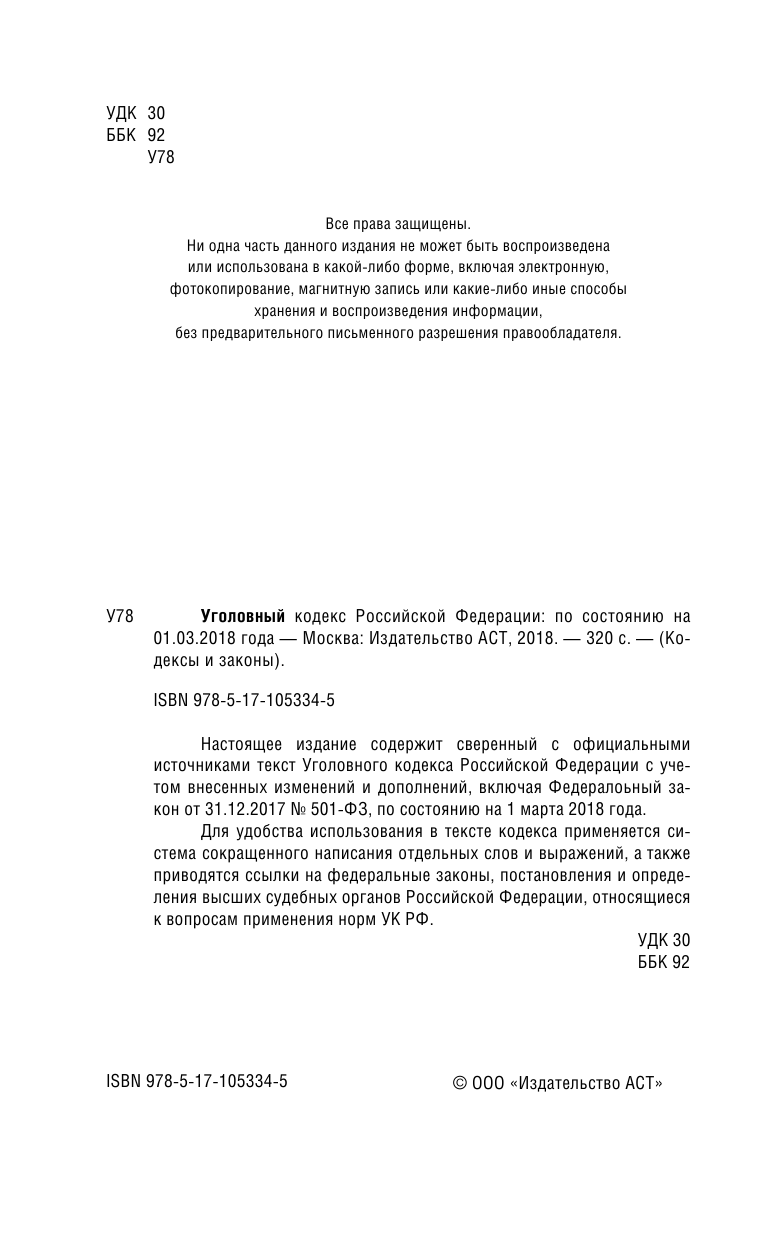 УДК 30
ББК 92
У78

Все права защищены.
Ни одна часть данного издания не может быть воспроизведена или использована в какой-либо форме, включая электронную, фотокопирование, магнитную запись или какие-либо иные способы хранения и воспроизведения информации, без предварительного письменного разрешения правообладателя.

У78 **Уголовный** кодекс Российской Федерации: по состоянию на 01.03.2018 года — Москва: Издательство АСТ, 2018. — 320 с. — (Кодексы и законы).

ISBN 978-5-17-105334-5

Настоящее издание содержит сверенный с официальными источниками текст Уголовного кодекса Российской Федерации с учетом внесенных изменений и дополнений, включая Федеральный закон от 31.12.2017 № 501-ФЗ, по состоянию на 1 марта 2018 года.

Для удобства использования в тексте кодекса применяется система сокращенного написания отдельных слов и выражений, а также приводятся ссылки на федеральные законы, постановления и определения высших судебных органов Российской Федерации, относящиеся к вопросам применения норм УК РФ.

УДК 30
ББК 92

ISBN 978-5-17-105334-5 © ООО «Издательство АСТ»